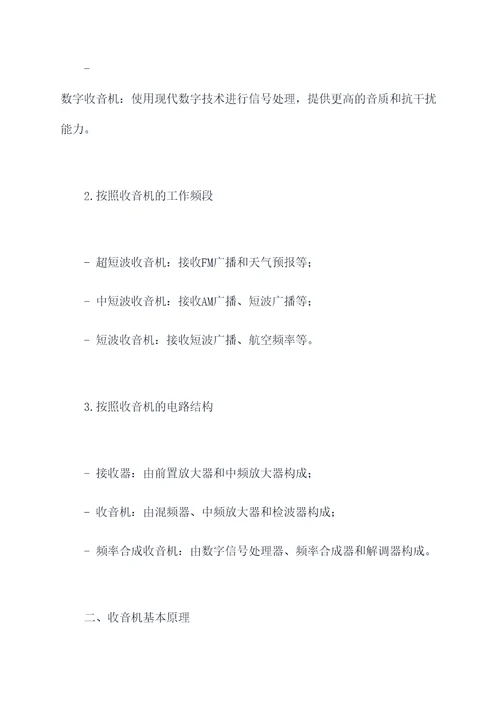 -

数字收音机：使用现代数字技术进行信号处理，提供更高的音质和抗干扰能力。

2.按照收音机的工作频段

- 超短波收音机：接收FM广播和天气预报等；

- 中短波收音机：接收AM广播、短波广播等；

- 短波收音机：接收短波广播、航空频率等。

3.按照收音机的电路结构

- 接收器：由前置放大器和中频放大器构成；

- 收音机：由混频器、中频放大器和检波器构成；

- 频率合成收音机：由数字信号处理器、频率合成器和解调器构成。

二、收音机基本原理